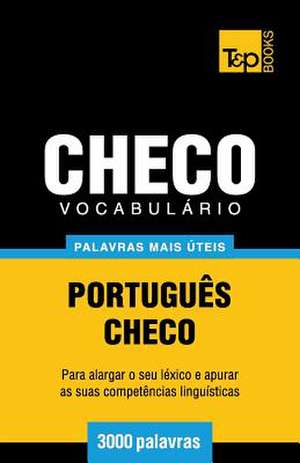 T&P BOOKS

CHECO
VOCABULÁRIO

PALAVRAS MAIS ÚTEIS

PORTUGUÊS
CHECO

Para alargar o seu léxico e apurar as suas competências linguísticas

3000 palavras